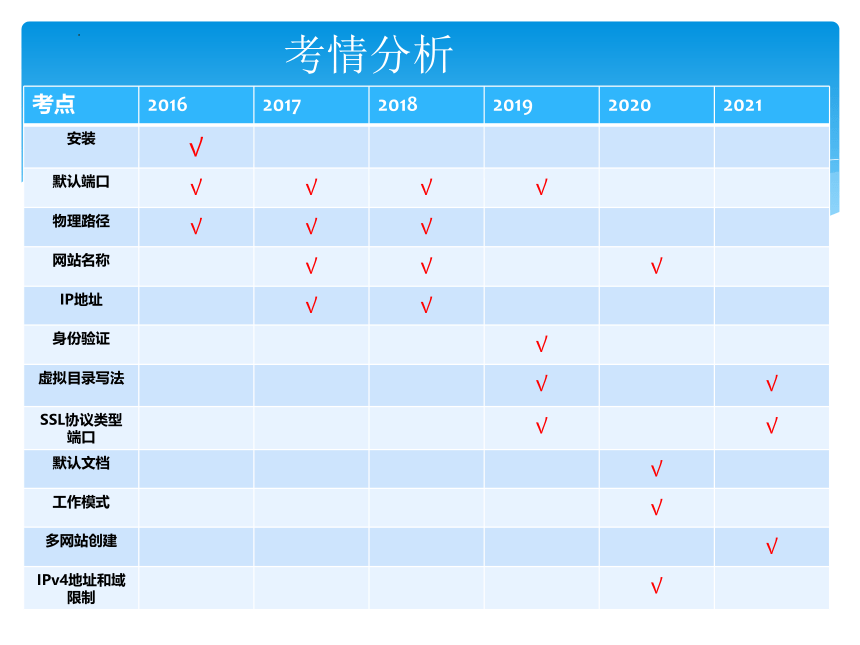 考情分析

| 考点 | 2016 | 2017 | 2018 | 2019 | 2020 | 2021 |
|---|---|---|---|---|---|---|
| 安装 | √ | | | | | |
| 默认端口 | √ | √ | √ | √ | | |
| 物理路径 | √ | √ | √ | | | |
| 网站名称 | | √ | √ | | √ | |
| IP地址 | | √ | √ | | | |
| 身份验证 | | | | √ | | |
| 虚拟目录写法 | | | | √ | | √ |
| SSL协议类型端口 | | | | √ | | √ |
| 默认文档 | | | | | √ | |
| 工作模式 | | | | | √ | |
| 多网站创建 | | | | | | √ |
| IPv4地址和域限制 | | | | | √ | |